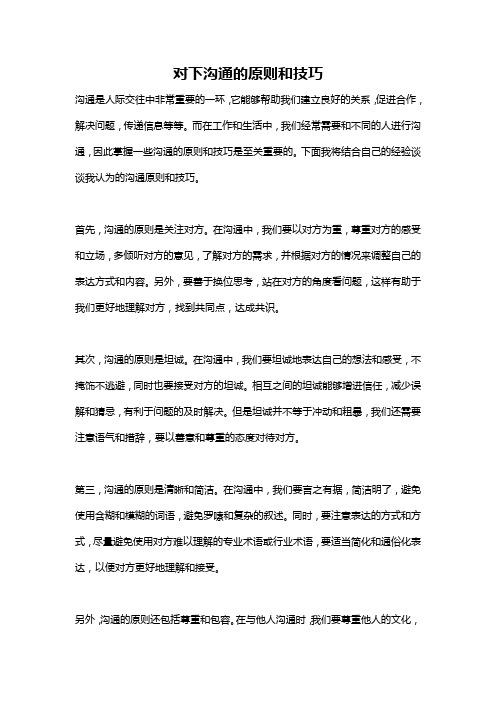 对下沟通的原则和技巧

沟通是人际交往中非常重要的一环，它能够帮助我们建立良好的关系，促进合作，解决问题，传递信息等等。而在工作和生活中，我们经常需要和不同的人进行沟通，因此掌握一些沟通的原则和技巧是至关重要的。下面我将结合自己的经验谈谈我认为的沟通原则和技巧。

首先，沟通的原则是关注对方。在沟通中，我们要以对方为重，尊重对方的感受和立场，多倾听对方的意见，了解对方的需求，并根据对方的情况来调整自己的表达方式和内容。另外，要善于换位思考，站在对方的角度看问题，这样有助于我们更好地理解对方，找到共同点，达成共识。

其次，沟通的原则是坦诚。在沟通中，我们要坦诚地表达自己的想法和感受，不掩饰不逃避，同时也要接受对方的坦诚。相互之间的坦诚能够增进信任，减少误解和猜忌，有利于问题的及时解决。但是坦诚并不等于冲动和粗暴，我们还需要注意语气和措辞，要以善意和尊重的态度对待对方。

第三，沟通的原则是清晰和简洁。在沟通中，我们要言之有据，简洁明了，避免使用含糊和模糊的词语，避免罗嗦和复杂的叙述。同时，要注意表达的方式和方式，尽量避免使用对方难以理解的专业术语或行业术语，要适当简化和通俗化表达，以便对方更好地理解和接受。

另外，沟通的原则还包括尊重和包容。在与他人沟通时，我们要尊重他人的文化，